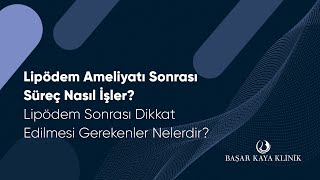 Lipödem Ameliyatı Sonrası Süreç Nasıl İşler?
Lipödem Sonrası Dikkat Edilmesi Gerekenler Nelerdir?

BAŞAR KAYA KLİNİK